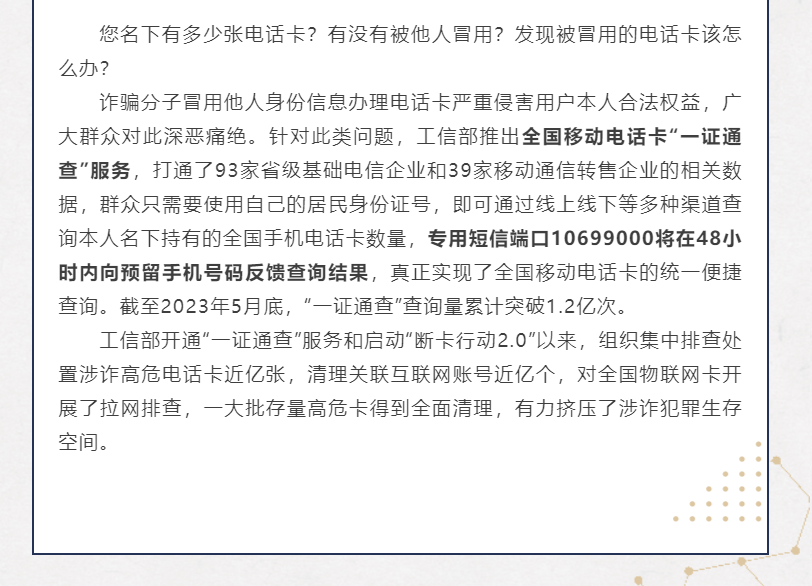 您名下有多少张电话卡？有没有被他人冒用？发现被冒用的电话卡该怎么办？

诈骗分子冒用他人身份信息办理电话卡严重侵害用户本人合法权益，广大群众对此深恶痛绝。针对此类问题，工信部推出全国移动电话卡“一证通查”服务，打通了93家省级基础电信企业和39家移动通信转售企业的相关数据，群众只需要使用自己的居民身份证号，即可通过线上线下等多种渠道查询本人名下持有的全国手机电话卡数量，专用短信端口10699000将在48小时内向预留手机号码反馈查询结果，真正实现了全国移动电话卡的统一便捷查询。截至2023年5月底，“一证通查”查询量累计突破1.2亿次。

工信部开通“一证通查”服务和启动“断卡行动2.0”以来，组织集中排查处置涉诈高危电话卡近亿张，清理关联互联网账号近亿个，对全国物联网卡开展了拉网排查，一大批存量高危卡得到全面清理，有力挤压了涉诈犯罪生存空间。